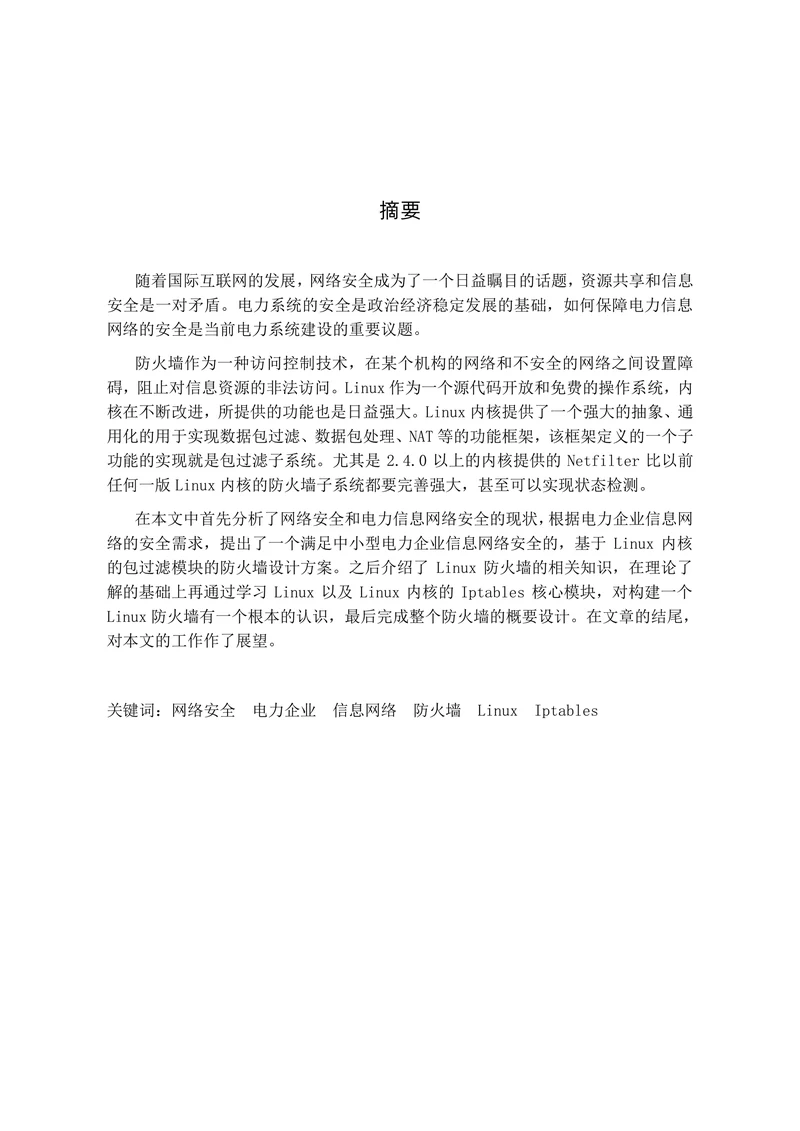 摘要

随着国际互联网的发展，网络安全成为了一个日益瞩目的话题，资源共享和信息安全是一对矛盾。电力系统的安全是政治经济稳定发展的基础，如何保障电力信息网络的安全是当前电力系统建设的重要议题。

防火墙作为一种访问控制技术，在某个机构的网络和不安全的网络之间设置障碍，阻止对信息资源的非法访问。Linux 作为一个源代码开放和免费的操作系统，内核在不断改进，所提供的功能也是日益强大。Linux 内核提供了一个强大的抽象、通用化的用于实现数据包过滤、数据包处理、NAT 等的功能框架，该框架定义的一个子功能的实现就是包过滤子系统。尤其是 2.4.0 以上的内核提供的 Netfilter 比以前任何一版 Linux 内核的防火墙子系统都要完善强大，甚至可以实现状态检测。

在本文中首先分析了网络安全和电力信息网络安全的现状，根据电力企业信息网络的安全需求，提出了一个满足中小型电力企业信息网络安全的，基于 Linux 内核的包过滤模块的防火墙设计方案。之后介绍了 Linux 防火墙的相关知识，在理论了解的基础上再通过学习 Linux 以及 Linux 内核的 Iptables 核心模块，对构建一个 Linux 防火墙有一个根本的认识，最后完成整个防火墙的概要设计。在文章的结尾，对本文的工作作了展望。

关键词：网络安全　电力企业　信息网络　防火墙　Linux　Iptables